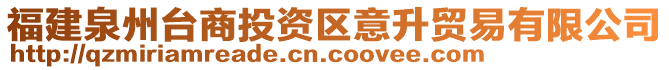 福建泉州台商投资区意升贸易有限公司
http://qzmiriamreade.cn.coovee.com